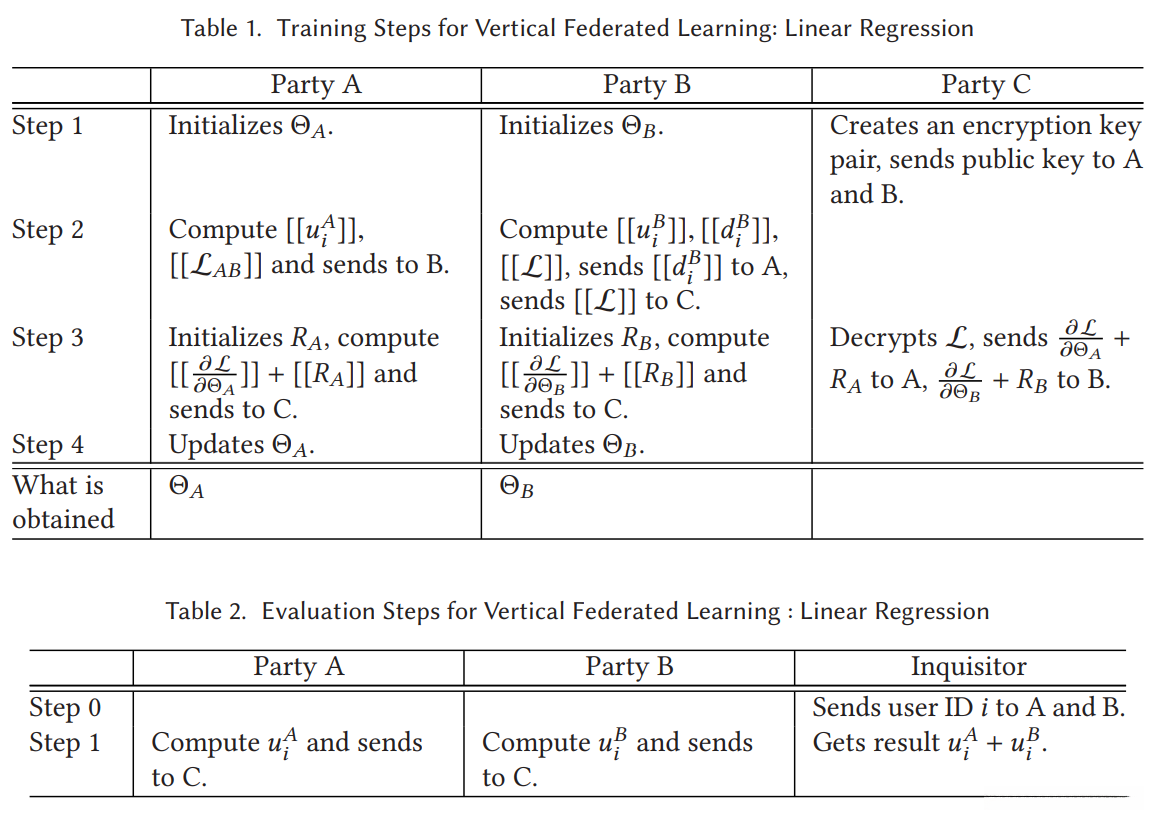 Table 1. Training Steps for Vertical Federated Learning: Linear Regression

| | Party A | Party B | Party C |
|---|---|---|---|
| Step 1 | Initializes $\Theta_A$. | Initializes $\Theta_B$. | Creates an encryption key pair, sends public key to A and B. |
| Step 2 | Compute $[[u_i^A]]$, $[[\mathcal{L}_{AB}]]$ and sends to B. | Compute $[[u_i^B]]$, $[[d_i^B]]$, $[[\mathcal{L}]]$, sends $[[d_i^B]]$ to A, sends $[[\mathcal{L}]]$ to C. | |
| Step 3 | Initializes $R_A$, compute $[[\frac{\partial \mathcal{L}}{\partial \Theta_A}]] + [[R_A]]$ and sends to C. | Initializes $R_B$, compute $[[\frac{\partial \mathcal{L}}{\partial \Theta_B}]] + [[R_B]]$ and sends to C. | Decrypts $\mathcal{L}$, sends $\frac{\partial \mathcal{L}}{\partial \Theta_A} + R_A$ to A, $\frac{\partial \mathcal{L}}{\partial \Theta_B} + R_B$ to B. |
| Step 4 | Updates $\Theta_A$. | Updates $\Theta_B$. | |
| What is obtained | $\Theta_A$ | $\Theta_B$ | |

Table 2. Evaluation Steps for Vertical Federated Learning : Linear Regression

| | Party A | Party B | Inquisitor |
|---|---|---|---|
| Step 0 | | | Sends user ID $i$ to A and B. |
| Step 1 | Compute $u_i^A$ and sends to C. | Compute $u_i^B$ and sends to C. | Gets result $u_i^A + u_i^B$. |